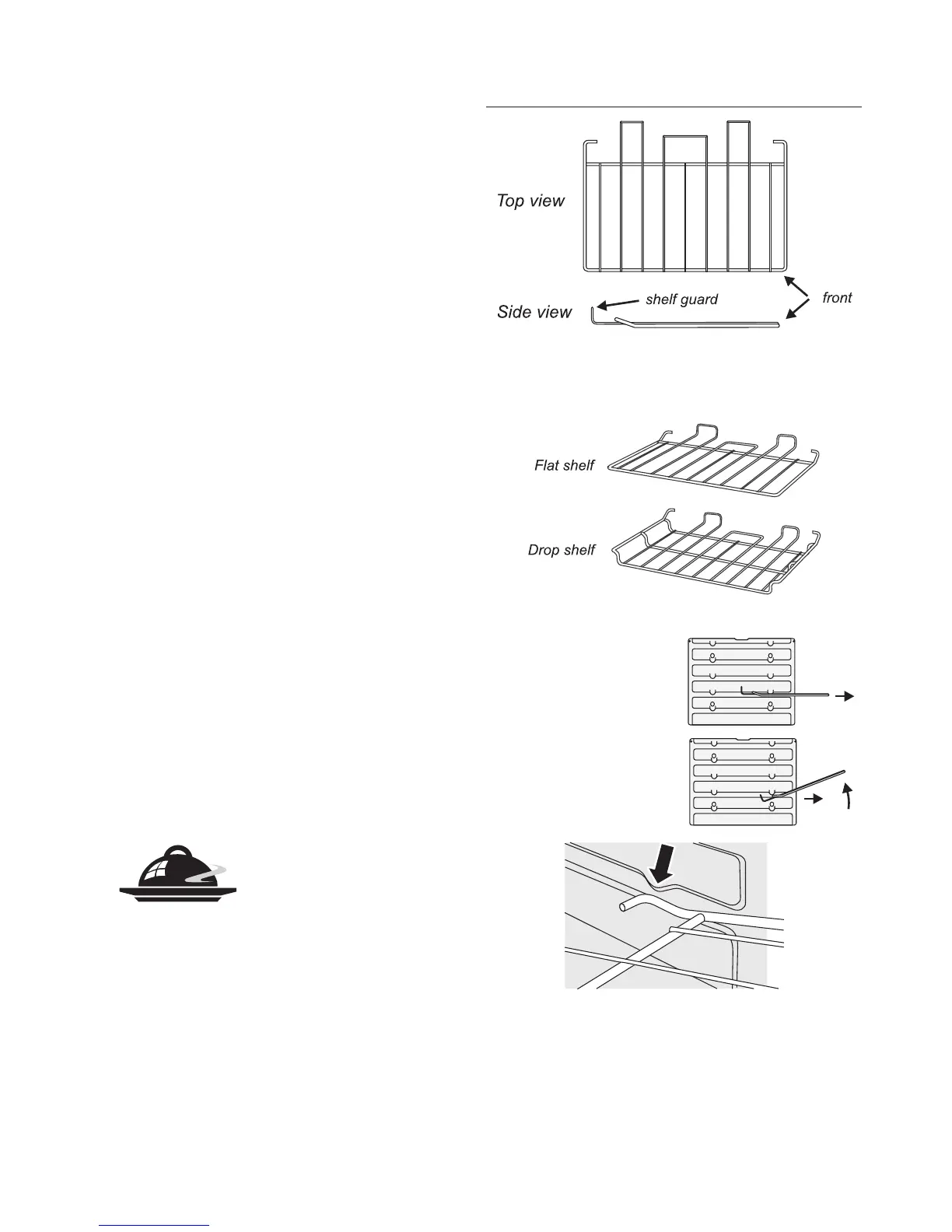 Top view

Side view

shelf guard

front

Flat shelf

Drop shelf